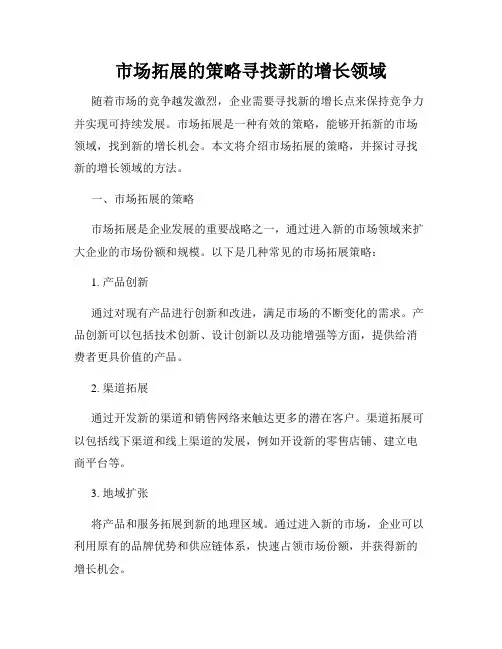 市场拓展的策略寻找新的增长领域

随着市场的竞争越发激烈，企业需要寻找新的增长点来保持竞争力并实现可持续发展。市场拓展是一种有效的策略，能够开拓新的市场领域，找到新的增长机会。本文将介绍市场拓展的策略，并探讨寻找新的增长领域的方法。

一、市场拓展的策略

市场拓展是企业发展的重要战略之一，通过进入新的市场领域来扩大企业的市场份额和规模。以下是几种常见的市场拓展策略：

1. 产品创新

通过对现有产品进行创新和改进，满足市场的不断变化的需求。产品创新可以包括技术创新、设计创新以及功能增强等方面，提供给消费者更具价值的产品。

2. 渠道拓展

通过开发新的渠道和销售网络来触达更多的潜在客户。渠道拓展可以包括线下渠道和线上渠道的发展，例如开设新的零售店铺、建立电商平台等。

3. 地域扩张

将产品和服务拓展到新的地理区域。通过进入新的市场，企业可以利用原有的品牌优势和供应链体系，快速占领市场份额，并获得新的增长机会。